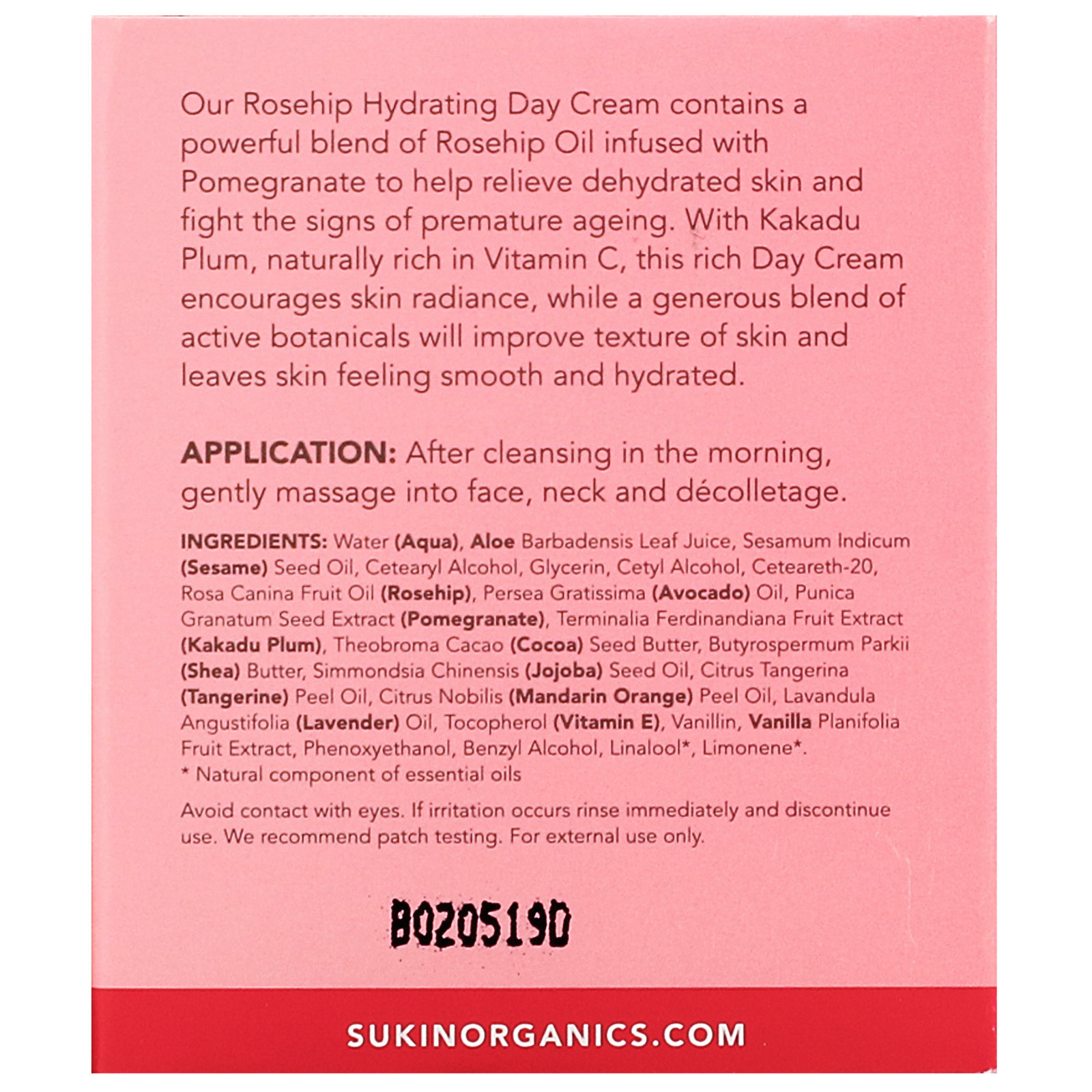 Our Rosehip Hydrating Day Cream contains a powerful blend of Rosehip Oil infused with Pomegranate to help relieve dehydrated skin and fight the signs of premature ageing. With Kakadu Plum, naturally rich in Vitamin C, this rich Day Cream encourages skin radiance, while a generous blend of active botanicals will improve texture of skin and leaves skin feeling smooth and hydrated.

APPLICATION: After cleansing in the morning, gently massage into face, neck and décolletage.

INGREDIENTS: Water (Aqua), Aloe Barbadensis Leaf Juice, Sesamum Indicum (Sesame) Seed Oil, Cetearyl Alcohol, Glycerin, Cetyl Alcohol, Ceteareth-20, Rosa Canina Fruit Oil (Rosehip), Persea Gratissima (Avocado) Oil, Punica Granatum Seed Extract (Pomegranate), Terminalia Ferdinandiana Fruit Extract (Kakadu Plum), Theobroma Cacao (Cocoa) Seed Butter, Butyrospermum Parkii (Shea) Butter, Simmondsia Chinensis (Jojoba) Seed Oil, Citrus Tangerina (Tangerine) Peel Oil, Citrus Nobilis (Mandarin Orange) Peel Oil, Lavandula Angustifolia (Lavender) Oil, Tocopherol (Vitamin E), Vanillin, Vanilla Planifolia Fruit Extract, Phenoxyethanol, Benzyl Alcohol, Linalool*, Limonene*.
* Natural component of essential oils

Avoid contact with eyes. If irritation occurs rinse immediately and discontinue use. We recommend patch testing. For external use only.

B020519D

SUKINORGANICS.COM